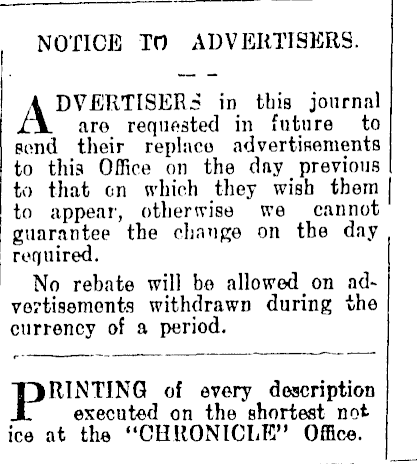 NOTICE TO ADVERTISERS.

ADVERTISERS in this journal are requested in future to send their replace advertisements to this Office on the day previous to that on which they wish them to appear, otherwise we cannot guarantee the change on the day required.

No rebate will be allowed on advertisements withdrawn during the currency of a period.

PRINTING of every description executed on the shortest notice at the "CHRONICLE" Office.